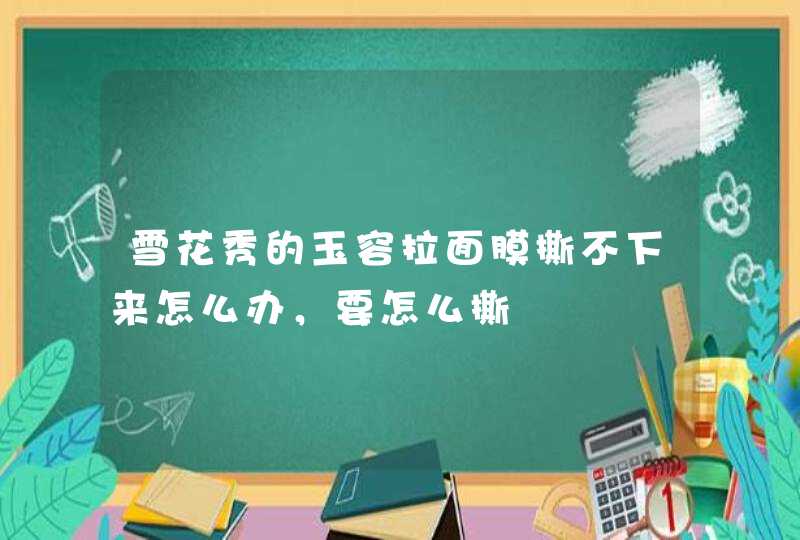 雪花秀的玉容拉面膜撕不下来怎么办，要怎么撕